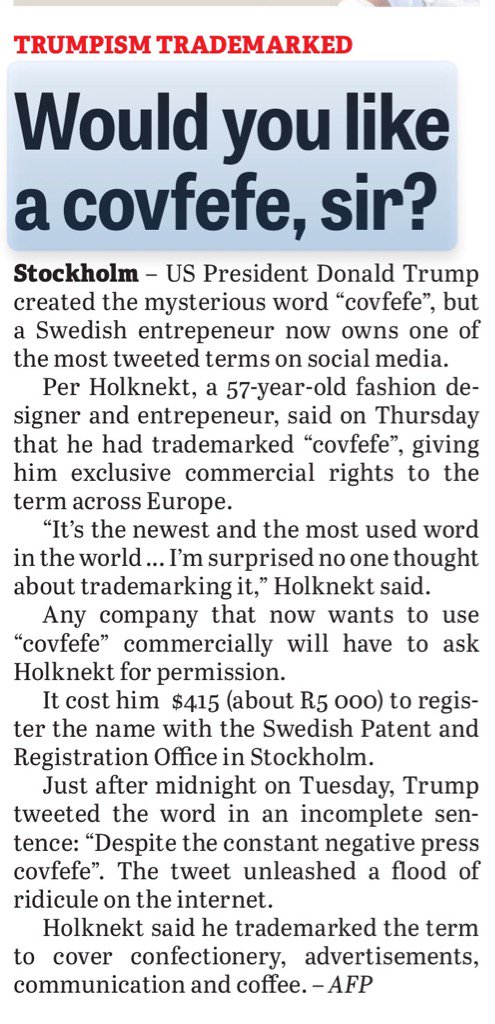 TRUMPISM TRADEMARKED

Would you like a covfefe, sir?

Stockholm – US President Donald Trump created the mysterious word “covfefe”, but a Swedish entrepeneur now owns one of the most tweeted terms on social media.

Per Holknekt, a 57-year-old fashion designer and entrepeneur, said on Thursday that he had trademarked “covfefe”, giving him exclusive commercial rights to the term across Europe.

“It’s the newest and the most used word in the world ... I’m surprised no one thought about trademarking it,” Holknekt said.

Any company that now wants to use “covfefe” commercially will have to ask Holknekt for permission.

It cost him $415 (about R5 000) to register the name with the Swedish Patent and Registration Office in Stockholm.

Just after midnight on Tuesday, Trump tweeted the word in an incomplete sentence: “Despite the constant negative press covfefe”. The tweet unleashed a flood of ridicule on the internet.

Holknekt said he trademarked the term to cover confectionery, advertisements, communication and coffee. – AFP